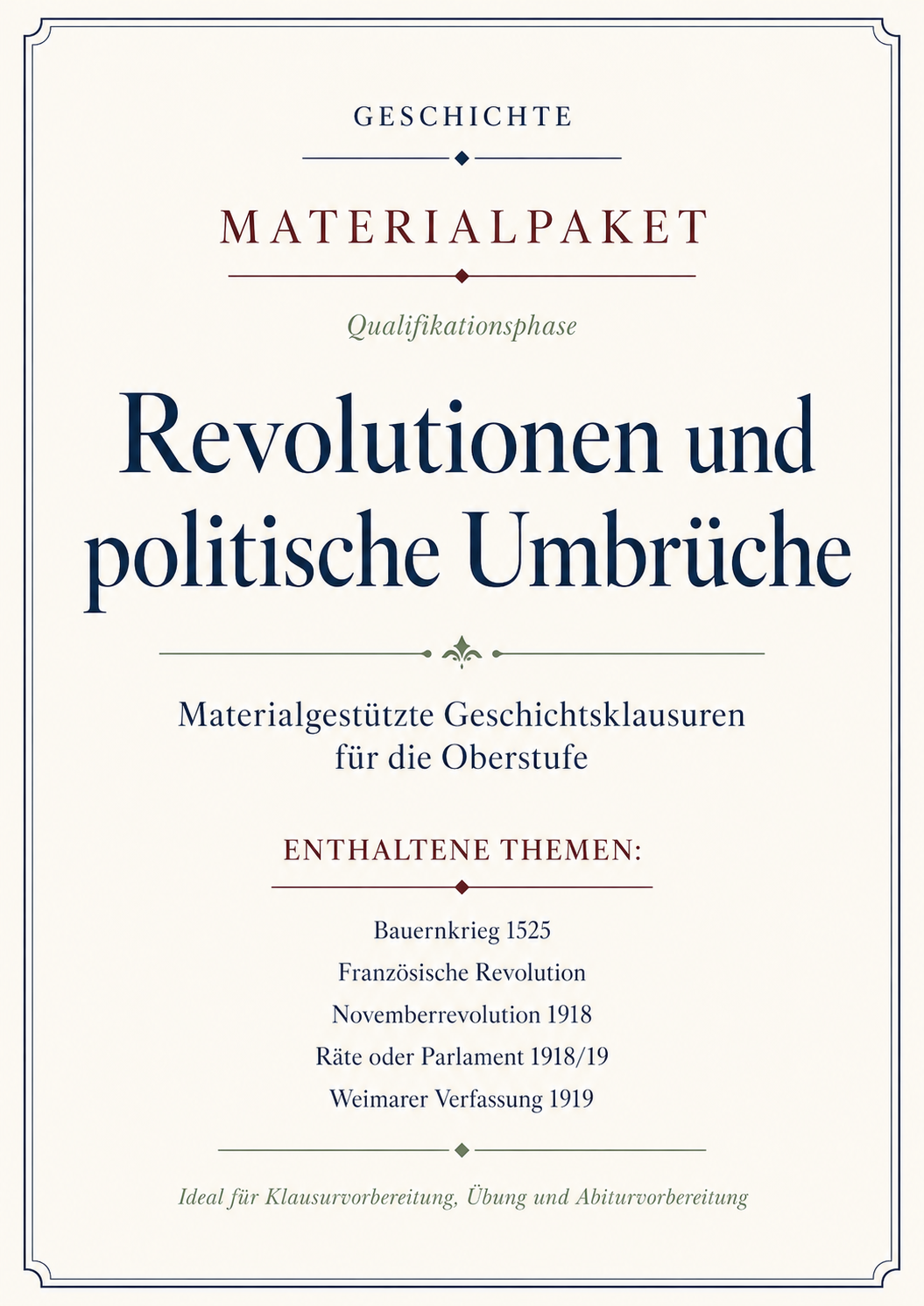 GESCHICHTE

MATERIALPAKET

Qualifikationsphase

Revolutionen und politische Umbrüche

Materialgestützte Geschichtsklausuren für die Oberstufe

ENTHALTENE THEMEN:

Bauernkrieg 1525

Französische Revolution

Novemberrevolution 1918

Räte oder Parlament 1918/19

Weimarer Verfassung 1919

Ideal für Klausurvorbereitung, Übung und Abiturvorbereitung